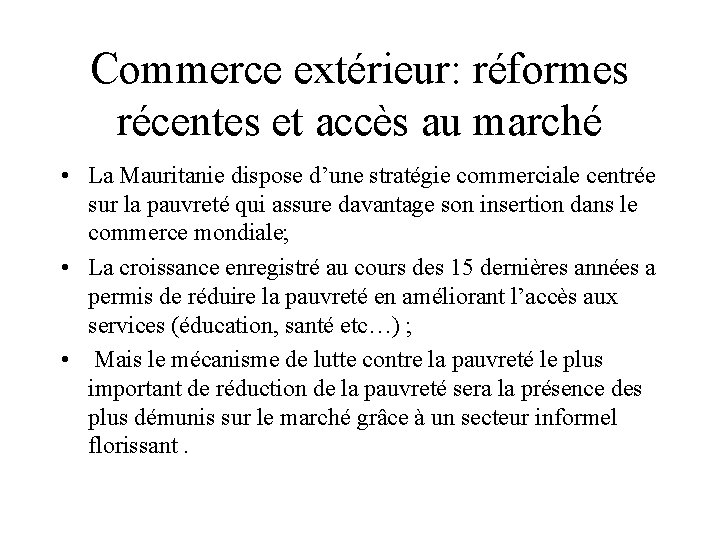 Commerce extérieur: réformes récentes et accès au marché

• La Mauritanie dispose d’une stratégie commerciale centrée sur la pauvreté qui assure davantage son insertion dans le commerce mondiale;

• La croissance enregistré au cours des 15 dernières années a permis de réduire la pauvreté en améliorant l’accès aux services (éducation, santé etc…) ;

• Mais le mécanisme de lutte contre la pauvreté le plus important de réduction de la pauvreté sera la présence des plus démunis sur le marché grâce à un secteur informel florissant .